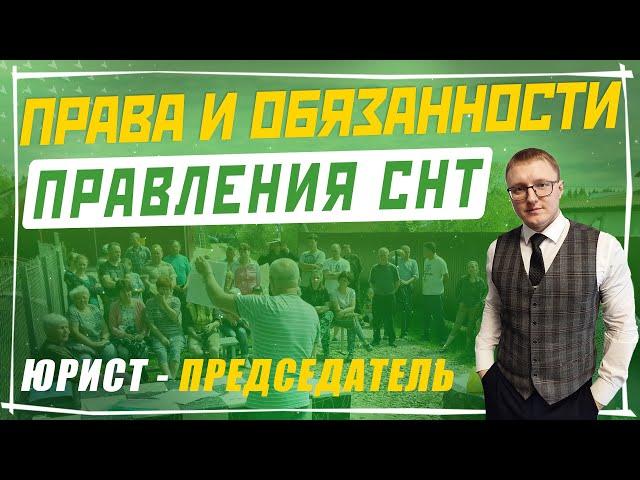 ПРАВА И ОБЯЗАННОСТИ
ПРАВЛЕНИЯ СНТ
ЮРИСТ - ПРЕДСЕДАТЕЛЬ